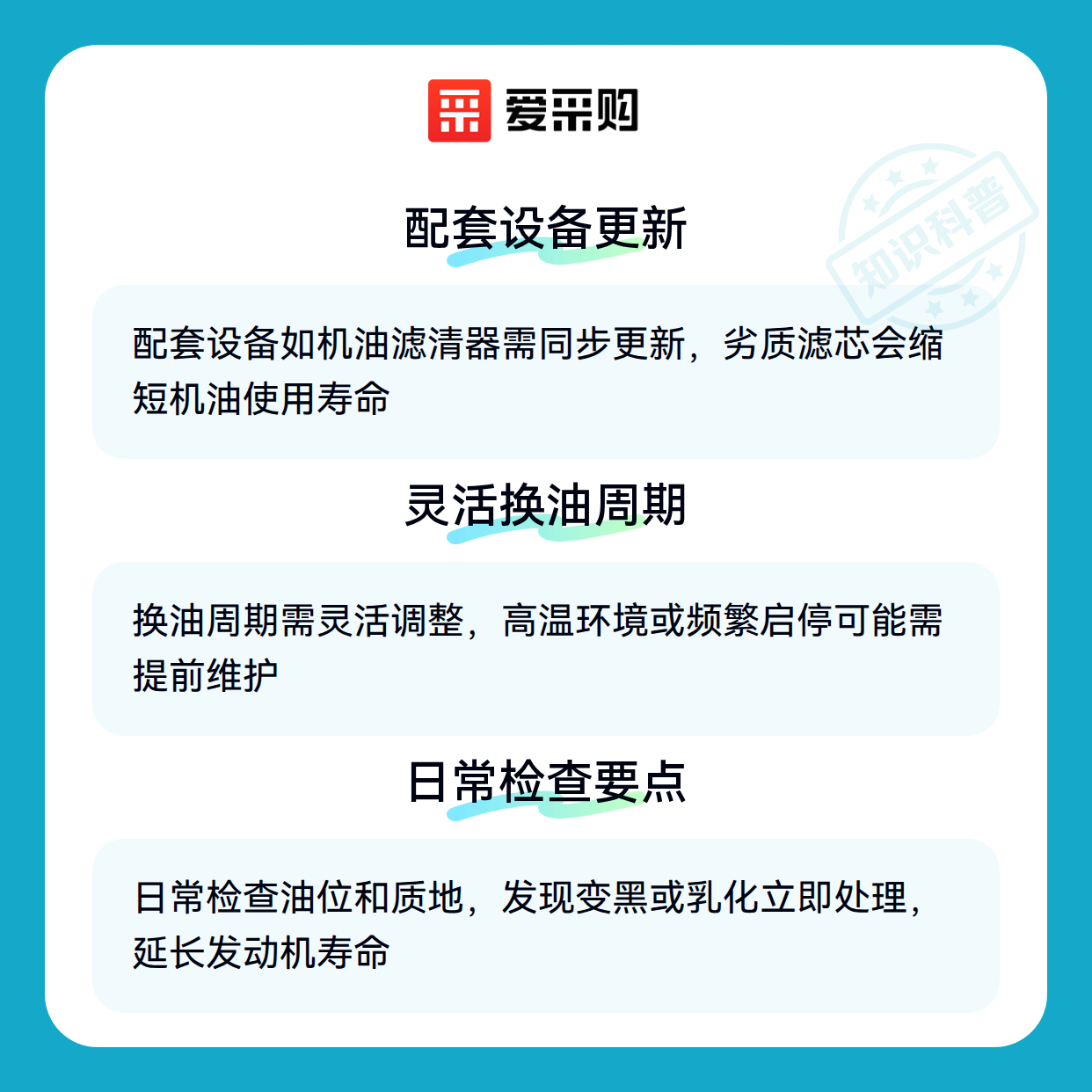 爱采购

配套设备更新

配套设备如机油滤清器需同步更新，劣质滤芯会缩短机油使用寿命

灵活换油周期

换油周期需灵活调整，高温环境或频繁启停可能需提前维护

日常检查要点

日常检查油位和质地，发现变黑或乳化立即处理，延长发动机寿命

知识科普